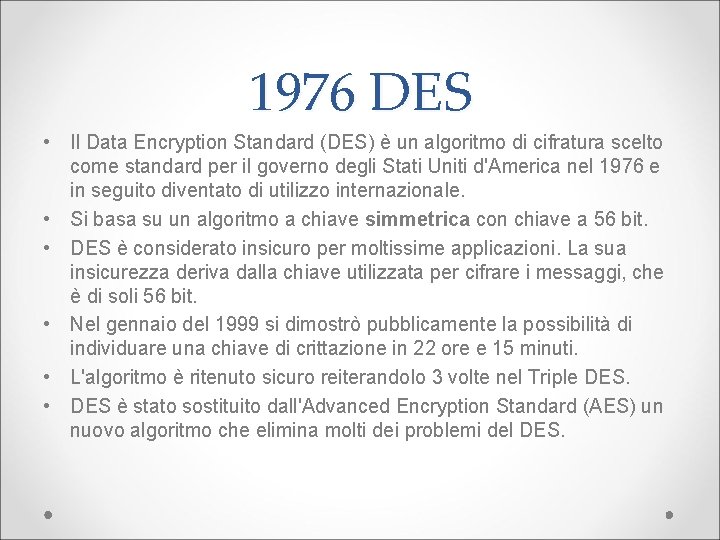 1976 DES

• Il Data Encryption Standard (DES) è un algoritmo di cifratura scelto come standard per il governo degli Stati Uniti d'America nel 1976 e in seguito diventato di utilizzo internazionale.
• Si basa su un algoritmo a chiave simmetrica con chiave a 56 bit.
• DES è considerato insicuro per moltissime applicazioni. La sua insicurezza deriva dalla chiave utilizzata per cifrare i messaggi, che è di soli 56 bit.
• Nel gennaio del 1999 si dimostrò pubblicamente la possibilità di individuare una chiave di crittazione in 22 ore e 15 minuti.
• L'algoritmo è ritenuto sicuro reiterandolo 3 volte nel Triple DES.
• DES è stato sostituito dall'Advanced Encryption Standard (AES) un nuovo algoritmo che elimina molti dei problemi del DES.